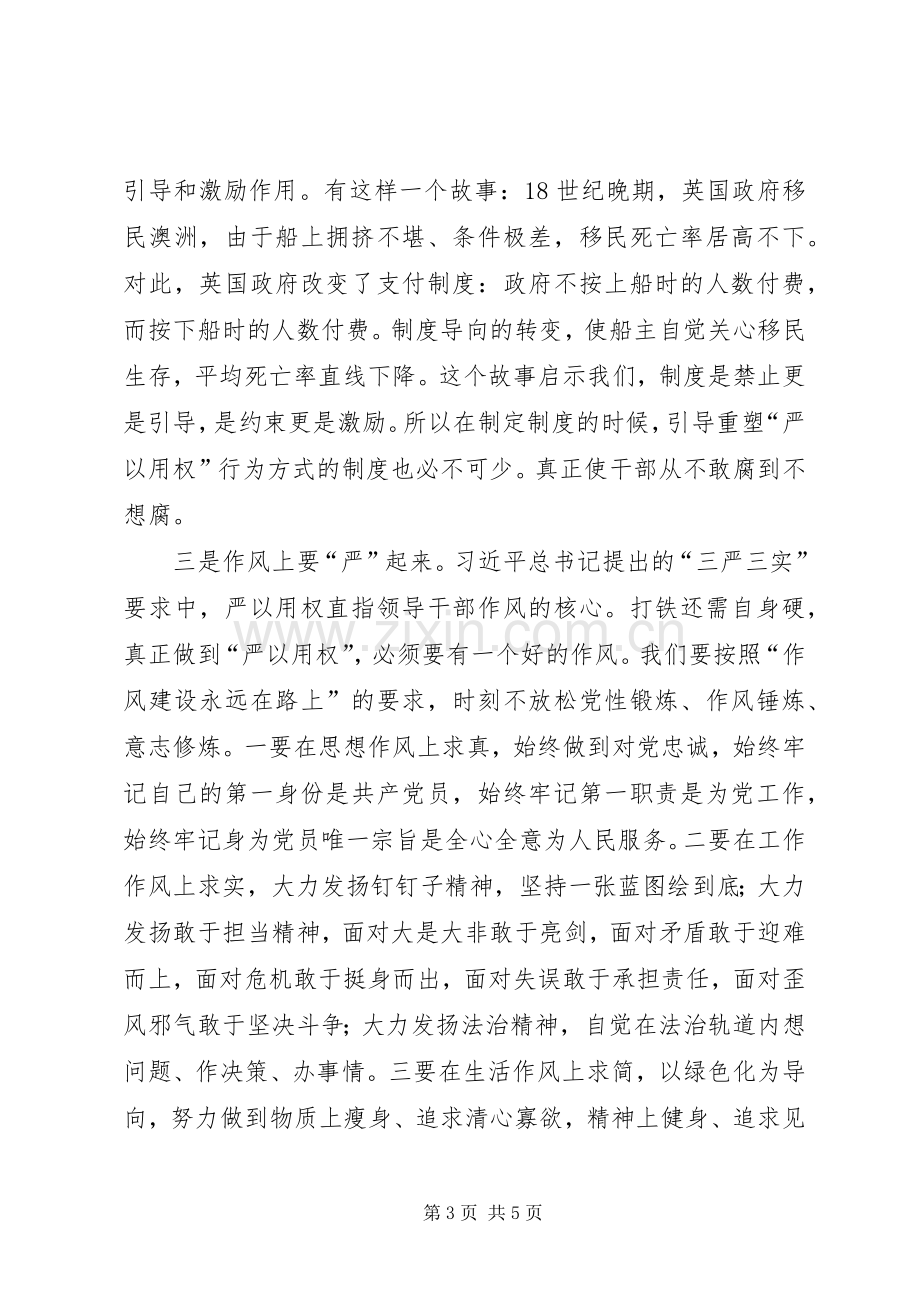 引导和激励作用。有这样一个故事：18世纪晚期，英国政府移民澳洲，由于船上拥挤不堪、条件极差，移民死亡率居高不下。对此，英国政府改变了支付制度：政府不按上船时的人数付费，而按下船时的人数付费。制度导向的转变，使船主自觉关心移民生存，平均死亡率直线下降。这个故事启示我们，制度是禁止更是引导，是约束更是激励。所以在制定制度的时候，引导重塑“严以用权”行为方式的制度也必不可少。真正使干部从不敢腐到不想腐。

三是作风上要“严”起来。习近平总书记提出的“三严三实”要求中，严以用权直指领导干部作风的核心。打铁还需自身硬，真正做到“严以用权”，必须要有一个好的作风。我们要按照“作风建设永远在路上”的要求，时刻不放松党性锻炼、作风锤炼、意志修炼。一要在思想作风上求真，始终做到对党忠诚，始终牢记自己的第一身份是共产党员，始终牢记第一职责是为党工作，始终牢记身为党员唯一宗旨是全心全意为人民服务。二要在工作作风上求实，大力发扬钉钉子精神，坚持一张蓝图绘到底；大力发扬敢于担当精神，面对大是大非敢于亮剑，面对矛盾敢于迎难而上，面对危机敢于挺身而出，面对失误敢于承担责任，面对歪风邪气敢于坚决斗争；大力发扬法治精神，自觉在法治轨道内想问题、作决策、办事情。三要在生活作风上求简，以绿色化为导向，努力做到物质上瘦身、追求清心寡欲，精神上健身、追求见

第3页 共5页

www.zixin.com.cn